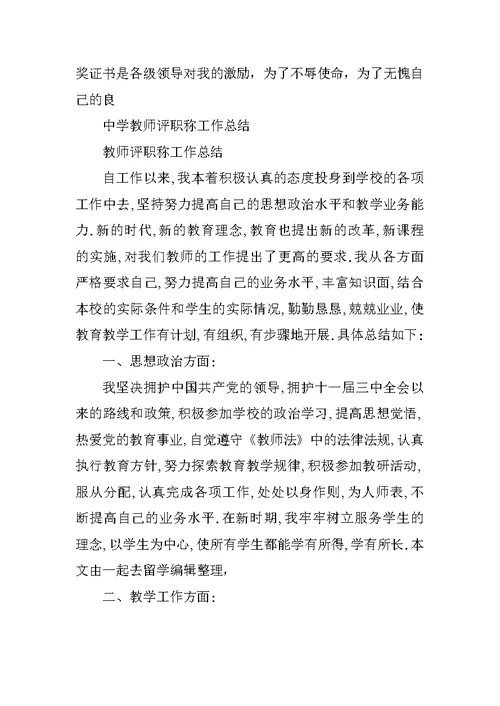 奖证书是各级领导对我的激励，为了不辱使命，为了无愧自己的良

中学教师评职称工作总结

教师评职称工作总结

自工作以来，我本着积极认真的态度投身到学校的各项工作中去，坚持努力提高自己的思想政治水平和教学业务能力.新的时代，新的教育理念，教育也提出新的改革，新课程的实施，对我们教师的工作提出了更高的要求.我从各方面严格要求自己，努力提高自己的业务水平，丰富知识面，结合本校的实际条件和学生的实际情况，勤勤恳恳，兢兢业业，使教育教学工作有计划，有组织，有步骤地开展.具体总结如下：

一、思想政治方面：

我坚决拥护中国共产党的领导，拥护十一届三中全会以来的路线和政策，积极参加学校的政治学习，提高思想觉悟，热爱党的教育事业，自觉遵守《教师法》中的法律法规，认真执行教育方针，努力探索教育教学规律，积极参加教研活动，服从分配，认真完成各项工作，处处以身作则，为人师表，不断提高自己的业务水平.在新时期，我牢牢树立服务学生的理念，以学生为中心，使所有学生都能学有所得，学有所长.本文由一起去留学编辑整理，

二、教学工作方面：